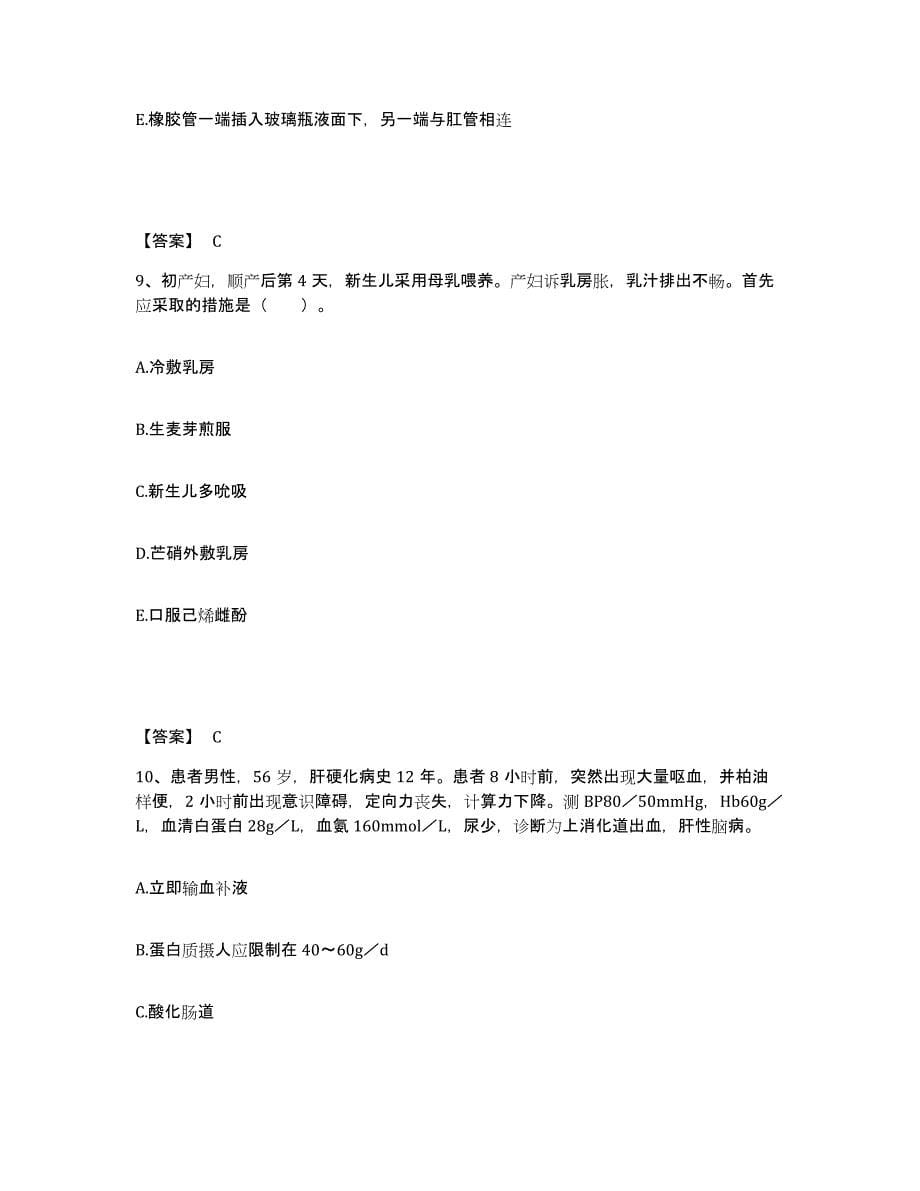 E.橡胶管一端插入玻璃瓶液面下，另一端与肛管相连

【答案】 C

9、初产妇，顺产后第 4 天，新生儿采用母乳喂养。产妇诉乳房胀，乳汁排出不畅。首先应采取的措施是（　　）。

A.冷敷乳房

B.生麦芽煎服

C.新生儿多吮吸

D.芒硝外敷乳房

E.口服己烯雌酚

【答案】 C

10、患者男性，56 岁，肝硬化病史 12 年。患者 8 小时前，突然出现大量呕血，并柏油样便，2 小时前出现意识障碍，定向力丧失，计算力下降。测 BP80／50mmHg，Hb60g／L，血清白蛋白 28g／L，血氨 160mmol／L，尿少，诊断为上消化道出血，肝性脑病。

A.立即输血补液

B.蛋白质摄人应限制在 40～60g／d

C.酸化肠道